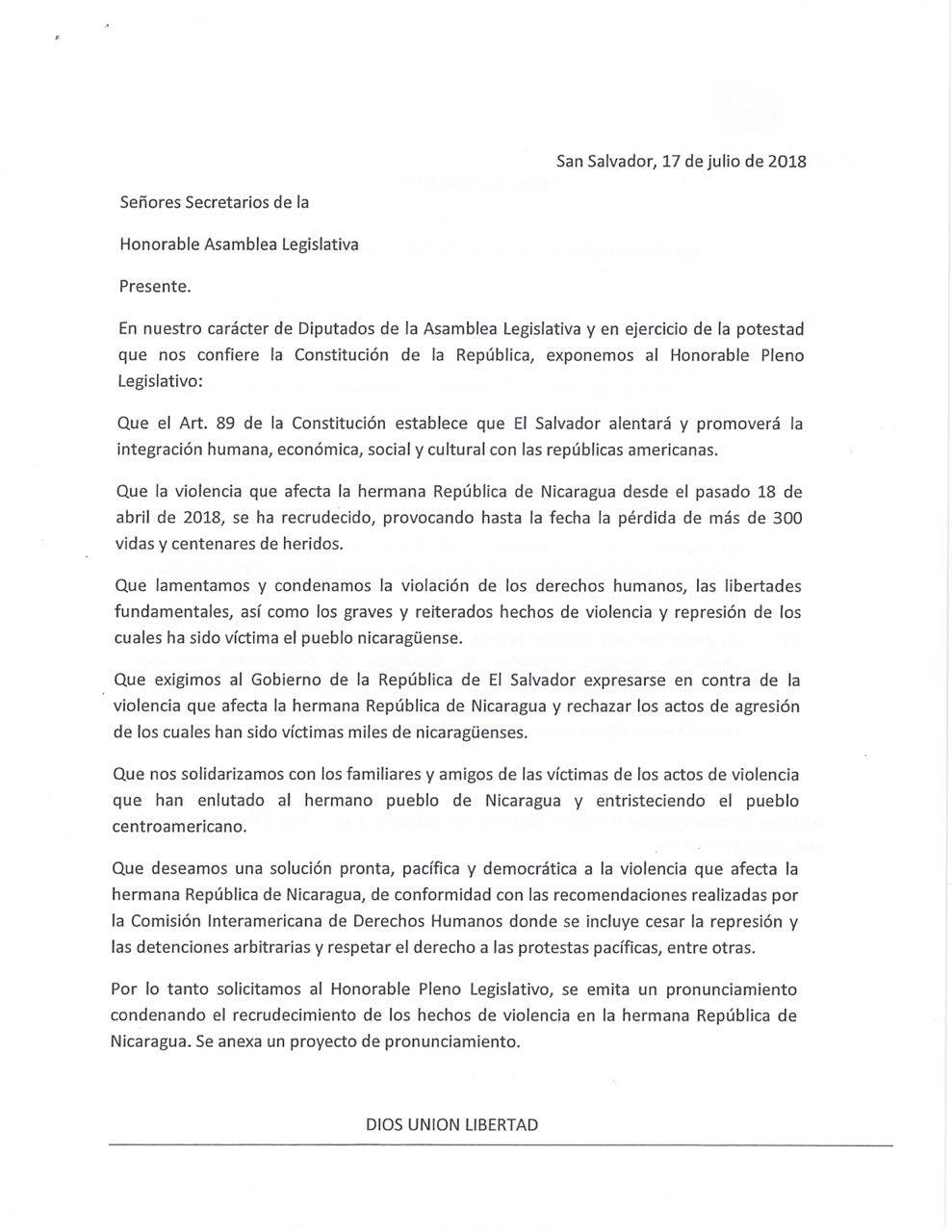 San Salvador, 17 de julio de 2018

Señores Secretarios de la

Honorable Asamblea Legislativa

Presente.

En nuestro carácter de Diputados de la Asamblea Legislativa y en ejercicio de la potestad que nos confiere la Constitución de la República, exponemos al Honorable Pleno Legislativo:

Que el Art. 89 de la Constitución establece que El Salvador alentará y promoverá la integración humana, económica, social y cultural con las repúblicas americanas.

Que la violencia que afecta la hermana República de Nicaragua desde el pasado 18 de abril de 2018, se ha recrudecido, provocando hasta la fecha la pérdida de más de 300 vidas y centenares de heridos.

Que lamentamos y condenamos la violación de los derechos humanos, las libertades fundamentales, así como los graves y reiterados hechos de violencia y represión de los cuales ha sido víctima el pueblo nicaragüense.

Que exigimos al Gobierno de la República de El Salvador expresarse en contra de la violencia que afecta la hermana República de Nicaragua y rechazar los actos de agresión de los cuales han sido víctimas miles de nicaragüenses.

Que nos solidarizamos con los familiares y amigos de las víctimas de los actos de violencia que han enlutado al hermano pueblo de Nicaragua y entristeciendo el pueblo centroamericano.

Que deseamos una solución pronta, pacífica y democrática a la violencia que afecta la hermana República de Nicaragua, de conformidad con las recomendaciones realizadas por la Comisión Interamericana de Derechos Humanos donde se incluye cesar la represión y las detenciones arbitrarias y respetar el derecho a las protestas pacíficas, entre otras.

Por lo tanto solicitamos al Honorable Pleno Legislativo, se emita un pronunciamiento condenando el recrudecimiento de los hechos de violencia en la hermana República de Nicaragua. Se anexa un proyecto de pronunciamiento.

DIOS UNION LIBERTAD